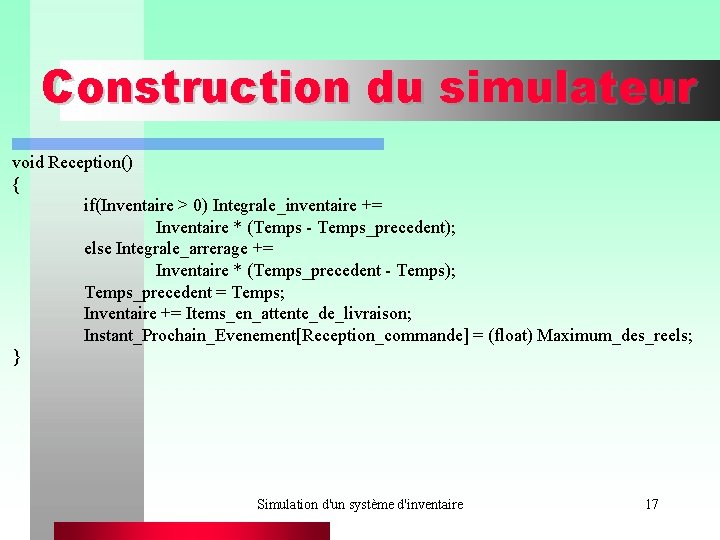 Construction du simulateur

void Reception()
{
if(Inventaire > 0) Integrale_inventaire +=
Inventaire * (Temps - Temps_precedent);
else Integrale_arrerage +=
Inventaire * (Temps_precedent - Temps);
Temps_precedent = Temps;
Inventaire += Items_en_attente_de_livraison;
Instant_Prochain_Evenement[Reception_commande] = (float) Maximum_des_reels;
}

Simulation d'un système d'inventaire

17